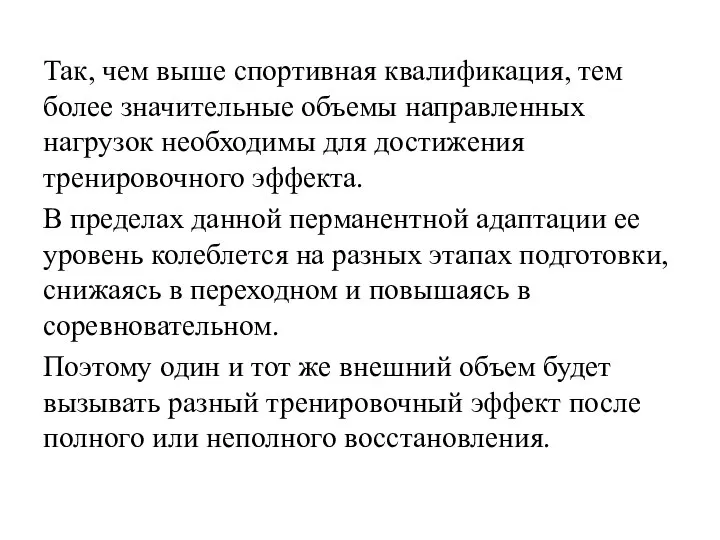 Так, чем выше спортивная квалификация, тем более значительные объемы направленных нагрузок необходимы для достижения тренировочного эффекта.

В пределах данной перманентной адаптации ее уровень колеблется на разных этапах подготовки, снижаясь в переходном и повышаясь в соревновательном.

Поэтому один и тот же внешний объем будет вызывать разный тренировочный эффект после полного или неполного восстановления.